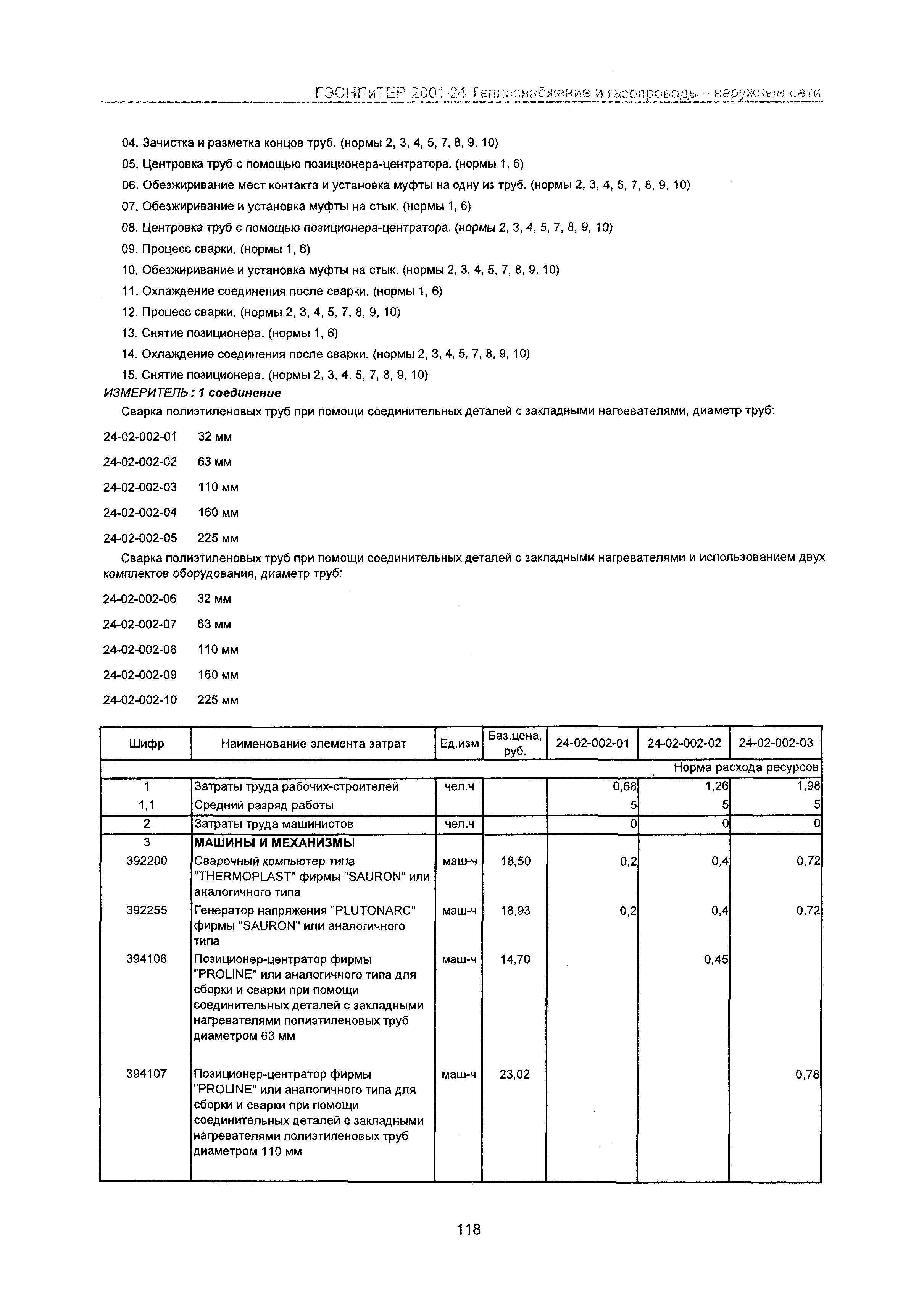 ГЭСНПиТЕР-2001-24 Теплоснабжение и газопроводы - наружные сети

04. Зачистка и разметка концов труб. (нормы 2, 3, 4, 5, 7, 8, 9, 10)
05. Центровка труб с помощью позиционера-центратора. (нормы 1, 6)
06. Обезжиривание мест контакта и установка муфты на одну из труб. (нормы 2, 3, 4, 5, 7, 8, 9, 10)
07. Обезжиривание и установка муфты на стык. (нормы 1, 6)
08. Центровка труб с помощью позиционера-центратора. (нормы 2, 3, 4, 5, 7, 8, 9, 10)
09. Процесс сварки. (нормы 1, 6)
10. Обезжиривание и установка муфты на стык. (нормы 2, 3, 4, 5, 7, 8, 9, 10)
11. Охлаждение соединения после сварки. (нормы 1, 6)
12. Процесс сварки. (нормы 2, 3, 4, 5, 7, 8, 9, 10)
13. Снятие позиционера. (нормы 1, 6)
14. Охлаждение соединения после сварки. (нормы 2, 3, 4, 5, 7, 8, 9, 10)
15. Снятие позиционера. (нормы 2, 3, 4, 5, 7, 8, 9, 10)
ИЗМЕРИТЕЛЬ : 1 соединение

Сварка полиэтиленовых труб при помощи соединительных деталей с закладными нагревателями, диаметр труб:

24-02-002-01 32 мм
24-02-002-02 63 мм
24-02-002-03 110 мм
24-02-002-04 160 мм
24-02-002-05 225 мм

Сварка полиэтиленовых труб при помощи соединительных деталей с закладными нагревателями и использованием двух комплектов оборудования, диаметр труб:

24-02-002-06 32 мм
24-02-002-07 63 мм
24-02-002-08 110 мм
24-02-002-09 160 мм
24-02-002-10 225 мм

| Шифр | Наименование элемента затрат | Ед.изм | Баз.цена, руб. | 24-02-002-01 | 24-02-002-02 | 24-02-002-03 |
|---|---|---|---|---|---|---|
| | | | | | | Норма расхода ресурсов |
| 1 | Затраты труда рабочих-строителей | чел.ч | | 0,68 | 1,26 | 1,98 |
| 1,1 | Средний разряд работы | | | 5 | 5 | 5 |
| 2 | Затраты труда машинистов | чел.ч | | 0 | 0 | 0 |
| 3 | МАШИНЫ И МЕХАНИЗМЫ | | | | | |
| 392200 | Сварочный компьютер типа "THERMOPLAST" фирмы "SAURON" или аналогичного типа | маш-ч | 18,50 | 0,2 | 0,4 | 0,72 |
| 392255 | Генератор напряжения "PLUTONARC" фирмы "SAURON" или аналогичного типа | маш-ч | 18,93 | 0,2 | 0,4 | 0,72 |
| 394106 | Позиционер-центратор фирмы "PROLINE" или аналогичного типа для сборки и сварки при помощи соединительных деталей с закладными нагревателями полиэтиленовых труб диаметром 63 мм | маш-ч | 14,70 | | 0,45 | |
| 394107 | Позиционер-центратор фирмы "PROLINE" или аналогичного типа для сборки и сварки при помощи соединительных деталей с закладными нагревателями полиэтиленовых труб диаметром 110 мм | маш-ч | 23,02 | | | 0,78 |

118